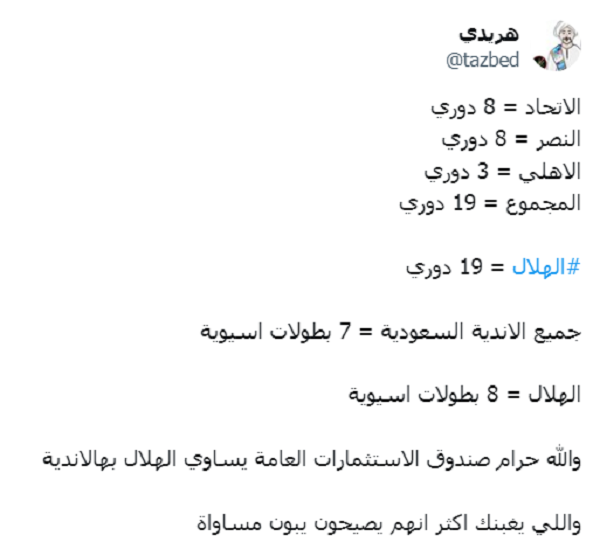 هريدي
@tazbed

الاتحاد = 8 دوري
النصر = 8 دوري
الاهلي = 3 دوري
المجموع = 19 دوري

#الهلال = 19 دوري

جميع الاندية السعودية = 7 بطولات اسيوية

الهلال = 8 بطولات اسيوية

والله حرام صندوق الاستثمارات العامة يساوي الهلال بهالاندية

واللي يغبنك اكثر انهم يصيحون يبون مساواة